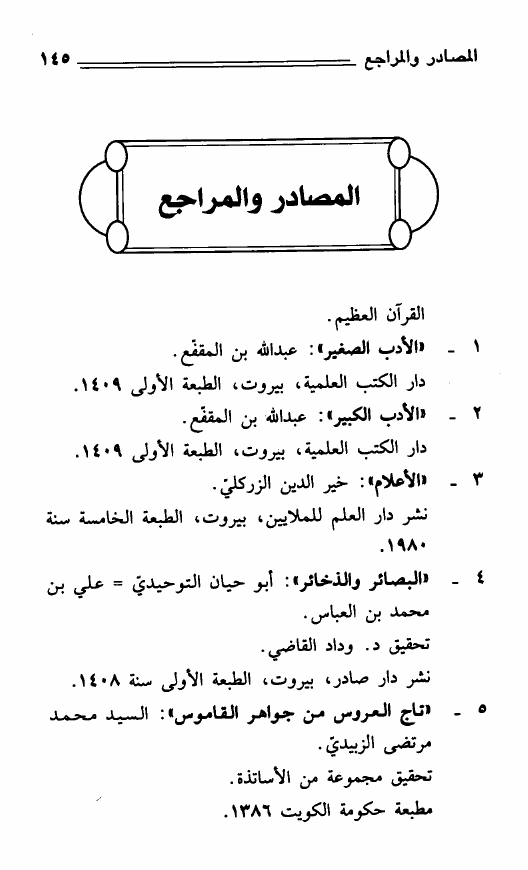 المصادر والمراجع ١٤٥

المصادر والمراجع

القرآن العظيم.

١ - «الأدب الصغير»: عبدالله بن المقفّع.
دار الكتب العلمية، بيروت، الطبعة الأولى ١٤٠٩.

٢ - «الأدب الكبير»: عبدالله بن المقفّع.
دار الكتب العلمية، بيروت، الطبعة الأولى ١٤٠٩.

٣ - «الأعلام»: خير الدين الزركليّ.
نشر دار العلم للملايين، بيروت، الطبعة الخامسة سنة ١٩٨٠.

٤ - «البصائر والذخائر»: أبو حيان التوحيديّ = علي بن محمد بن العباس.
تحقيق د. وداد القاضي.
نشر دار صادر، بيروت، الطبعة الأولى سنة ١٤٠٨.

٥ - «تاج العروس من جواهر القاموس»: السيد محمد مرتضى الزبيديّ.
تحقيق مجموعة من الأساتذة.
مطبعة حكومة الكويت ١٣٨٦.